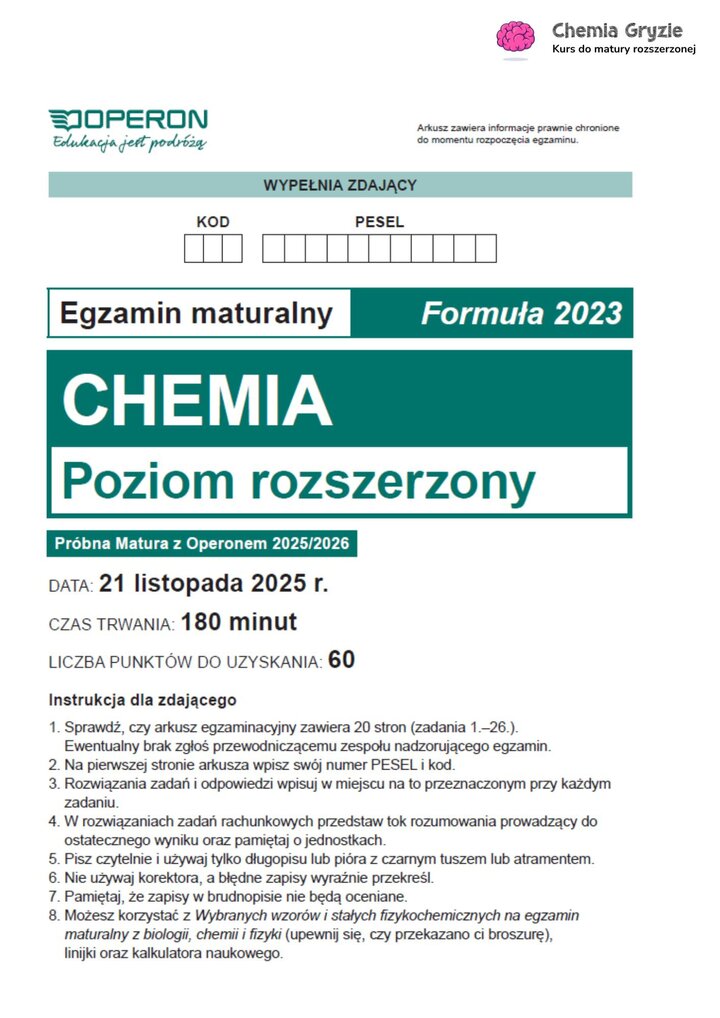 Chemia Gryzie
Kurs do matury rozszerzonej

OPERON
Edukacja jest podróżą

Arkusz zawiera informacje prawnie chronione do momentu rozpoczęcia egzaminu.

WYPEŁNIA ZDAJĄCY

KOD

PESEL

Egzamin maturalny

Formuła 2023

CHEMIA

Poziom rozszerzony

Próbna Matura z Operonem 2025/2026

DATA: 21 listopada 2025 r.

CZAS TRWANIA: 180 minut

LICZBA PUNKTÓW DO UZYSKANIA: 60

Instrukcja dla zdającego

1. Sprawdź, czy arkusz egzaminacyjny zawiera 20 stron (zadania 1.–26.). Ewentualny brak zgłoś przewodniczącemu zespołu nadzorującego egzamin.
2. Na pierwszej stronie arkusza wpisz swój numer PESEL i kod.
3. Rozwiązania zadań i odpowiedzi wpisuj w miejscu na to przeznaczonym przy każdym zadaniu.
4. W rozwiązaniach zadań rachunkowych przedstaw tok rozumowania prowadzący do ostatecznego wyniku oraz pamiętaj o jednostkach.
5. Pisz czytelnie i używaj tylko długopisu lub pióra z czarnym tuszem lub atramentem.
6. Nie używaj korektora, a błędne zapisy wyraźnie przekreśl.
7. Pamiętaj, że zapisy w brudnopisie nie będą oceniane.
8. Możesz korzystać z Wybranych wzorów i stałych fizykochemicznych na egzamin maturalny z biologii, chemii i fizyki (upewnij się, czy przekazano ci broszurę), linijki oraz kalkulatora naukowego.